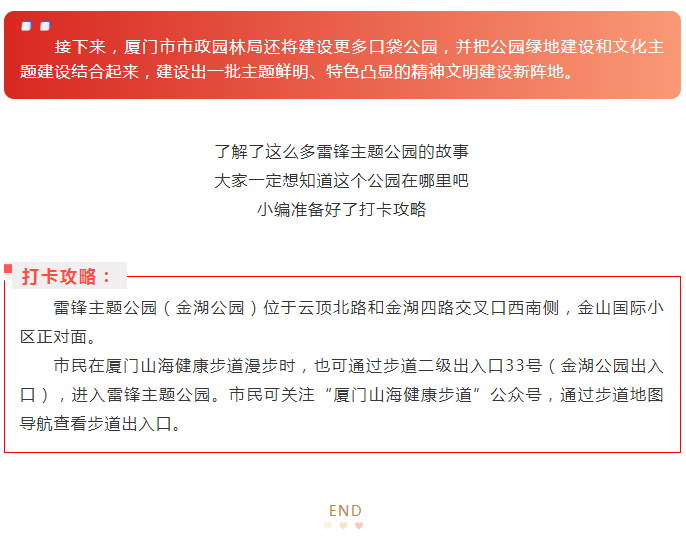 接下来，厦门市市政园林局还将建设更多口袋公园，并把公园绿地建设和文化主题建设结合起来，建设出一批主题鲜明、特色凸显的精神文明建设新阵地。

了解了这么多雷锋主题公园的故事
大家一定想知道这个公园在哪里吧
小编准备好了打卡攻略

打卡攻略：

雷锋主题公园（金湖公园）位于云顶北路和金湖四路交叉口西南侧，金山国际小区正对面。

市民在厦门山海健康步道漫步时，也可通过步道二级出入口33号（金湖公园出入口），进入雷锋主题公园。市民可关注“厦门山海健康步道”公众号，通过步道地图导航查看步道出入口。

END